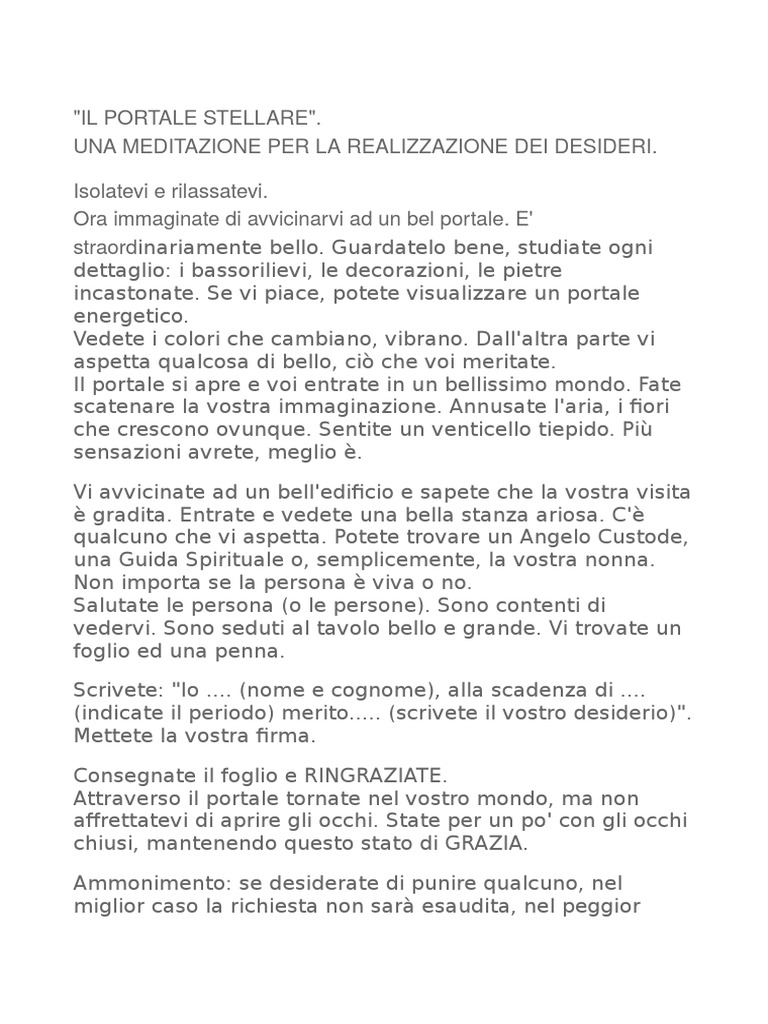 "IL PORTALE STELLARE".
UNA MEDITAZIONE PER LA REALIZZAZIONE DEI DESIDERI.

Isolatevi e rilassatevi.
Ora immaginate di avvicinarvi ad un bel portale. E' straordinariamente bello. Guardatelo bene, studiate ogni dettaglio: i bassorilievi, le decorazioni, le pietre incastonate. Se vi piace, potete visualizzare un portale energetico.
Vedete i colori che cambiano, vibrano. Dall'altra parte vi aspetta qualcosa di bello, ciò che voi meritate.
Il portale si apre e voi entrate in un bellissimo mondo. Fate scatenare la vostra immaginazione. Annusate l'aria, i fiori che crescono ovunque. Sentite un venticello tiepido. Più sensazioni avrete, meglio è.

Vi avvicinate ad un bell'edificio e sapete che la vostra visita è gradita. Entrate e vedete una bella stanza ariosa. C'è qualcuno che vi aspetta. Potete trovare un Angelo Custode, una Guida Spirituale o, semplicemente, la vostra nonna. Non importa se la persona è viva o no.
Salutate le persona (o le persone). Sono contenti di vedervi. Sono seduti al tavolo bello e grande. Vi trovate un foglio ed una penna.

Scrivete: "Io .... (nome e cognome), alla scadenza di .... (indicate il periodo) merito..... (scrivete il vostro desiderio)". Mettete la vostra firma.

Consegnate il foglio e RINGRAZIATE.
Attraverso il portale tornate nel vostro mondo, ma non affrettatevi di aprire gli occhi. State per un po' con gli occhi chiusi, mantenendo questo stato di GRAZIA.

Ammonimento: se desiderate di punire qualcuno, nel miglior caso la richiesta non sarà esaudita, nel peggior